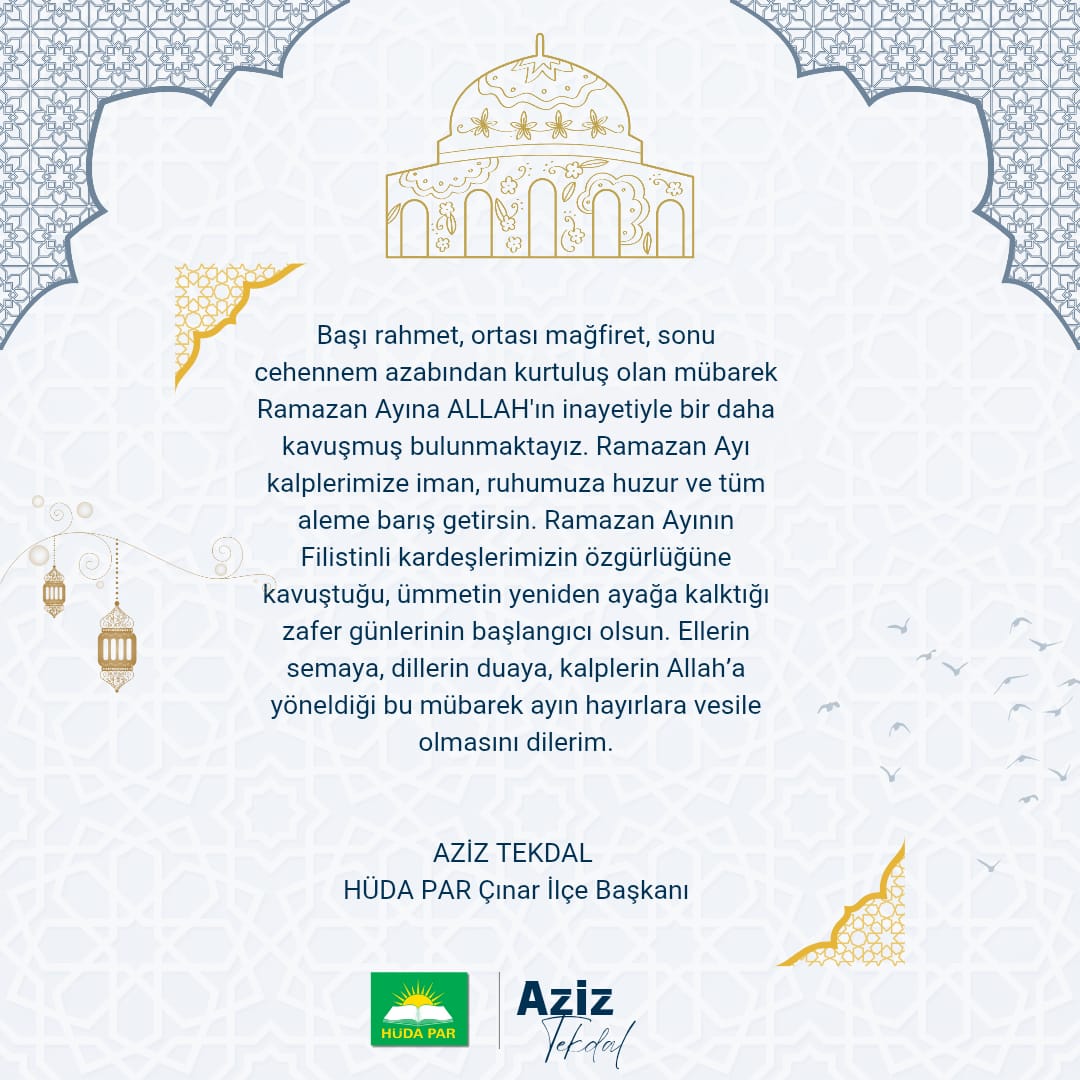 Başı rahmet, ortası mağfiret, sonu cehennem azabından kurtuluş olan mübarek Ramazan Ayına ALLAH'ın inayetiyle bir daha kavuşmuş bulunmaktayız. Ramazan Ayı kalplerimize iman, ruhumuza huzur ve tüm aleme barış getirsin. Ramazan Ayının Filistinli kardeşlerimizin özgürlüğüne kavuştuğu, ümmetin yeniden ayağa kalktığı zafer günlerinin başlangıcı olsun. Ellerin semaya, dillerin duaya, kalplerin Allah'a yöneldiği bu mübarek ayın hayırlara vesile olmasını dilerim.

AZİZ TEKDAL
HÜDA PAR Çınar İlçe Başkanı

HÜDA PAR

Aziz
Tekdal